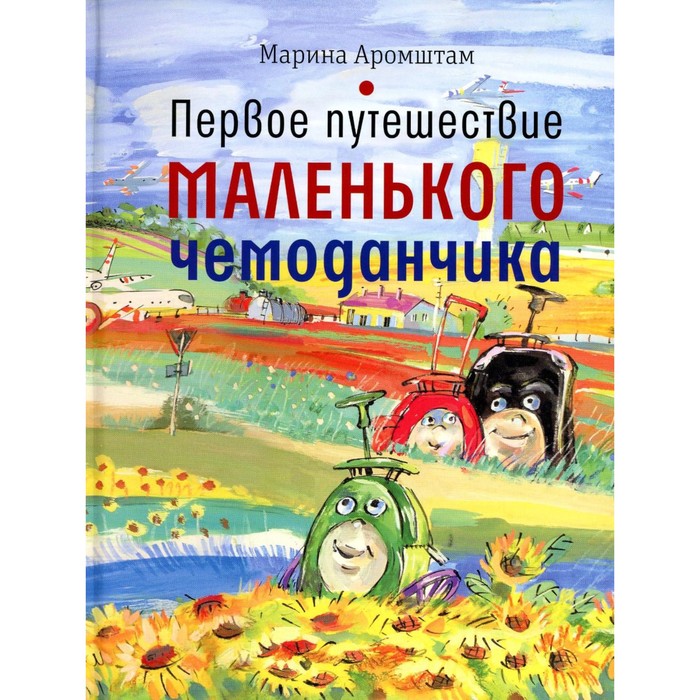 Марина Аромштам

Первое путешествие
МАЛЕНЬКОГО
чемоданчика